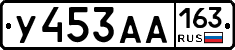 у453АА 163 RUS